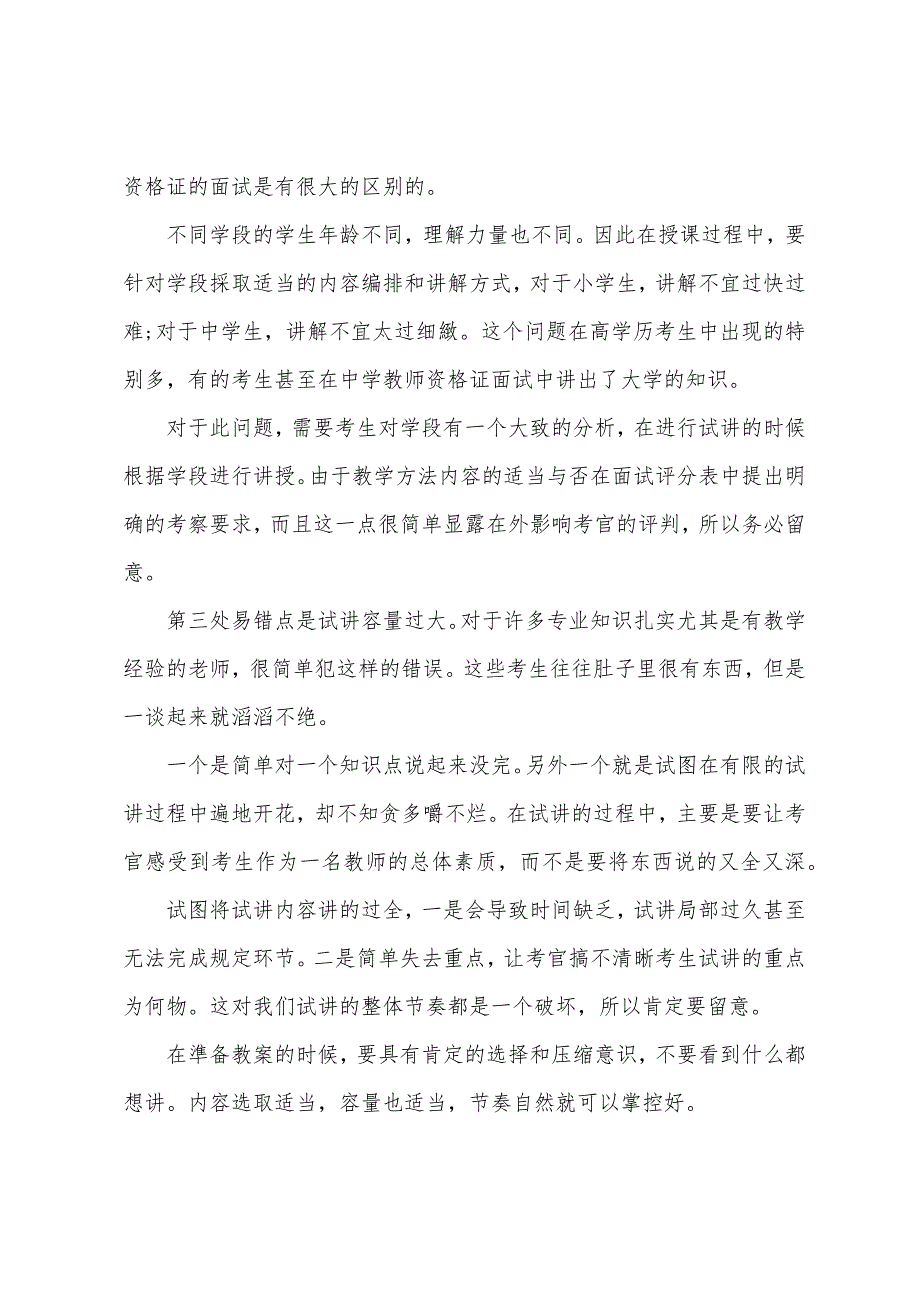 资格证的面试是有很大的区别的。

不同学段的学生年龄不同，理解力量也不同。因此在授课过程中，要针对学段採取适当的内容编排和讲解方式，对于小学生，讲解不宜过快过难;对于中学生，讲解不宜太过细緻。这个问题在高学历考生中出现的特别多，有的考生甚至在中学教师资格证面试中讲出了大学的知识。

对于此问题，需要考生对学段有一个大致的分析，在进行试讲的时候根据学段进行讲授。由于教学方法内容的适当与否在面试评分表中提出明确的考察要求，而且这一点很简单显露在外影响考官的评判，所以务必留意。

第三处易错点是试讲容量过大。对于许多专业知识扎实尤其是有教学经验的老师，很简单犯这样的错误。这些考生往往肚子里很有东西，但是一谈起来就滔滔不绝。

一个是简单对一个知识点说起来没完。另外一个就是试图在有限的试讲过程中遍地开花，却不知贪多嚼不烂。在试讲的过程中，主要是要让考官感受到考生作为一名教师的总体素质，而不是要将东西说的又全又深。

试图将试讲内容讲的过全，一是会导致时间缺乏，试讲局部过久甚至无法完成规定环节。二是简单失去重点，让考官搞不清晰考生试讲的重点为何物。这对我们试讲的整体节奏都是一个破坏，所以肯定要留意。

在準备教案的时候，要具有肯定的选择和压缩意识，不要看到什么都想讲。内容选取适当，容量也适当，节奏自然就可以掌控好。